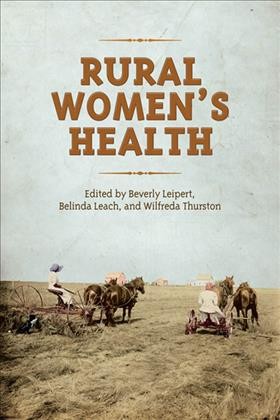 RURAL WOMEN'S HEALTH

Edited by Beverly Leipert, Belinda Leach, and Wilfreda Thurston